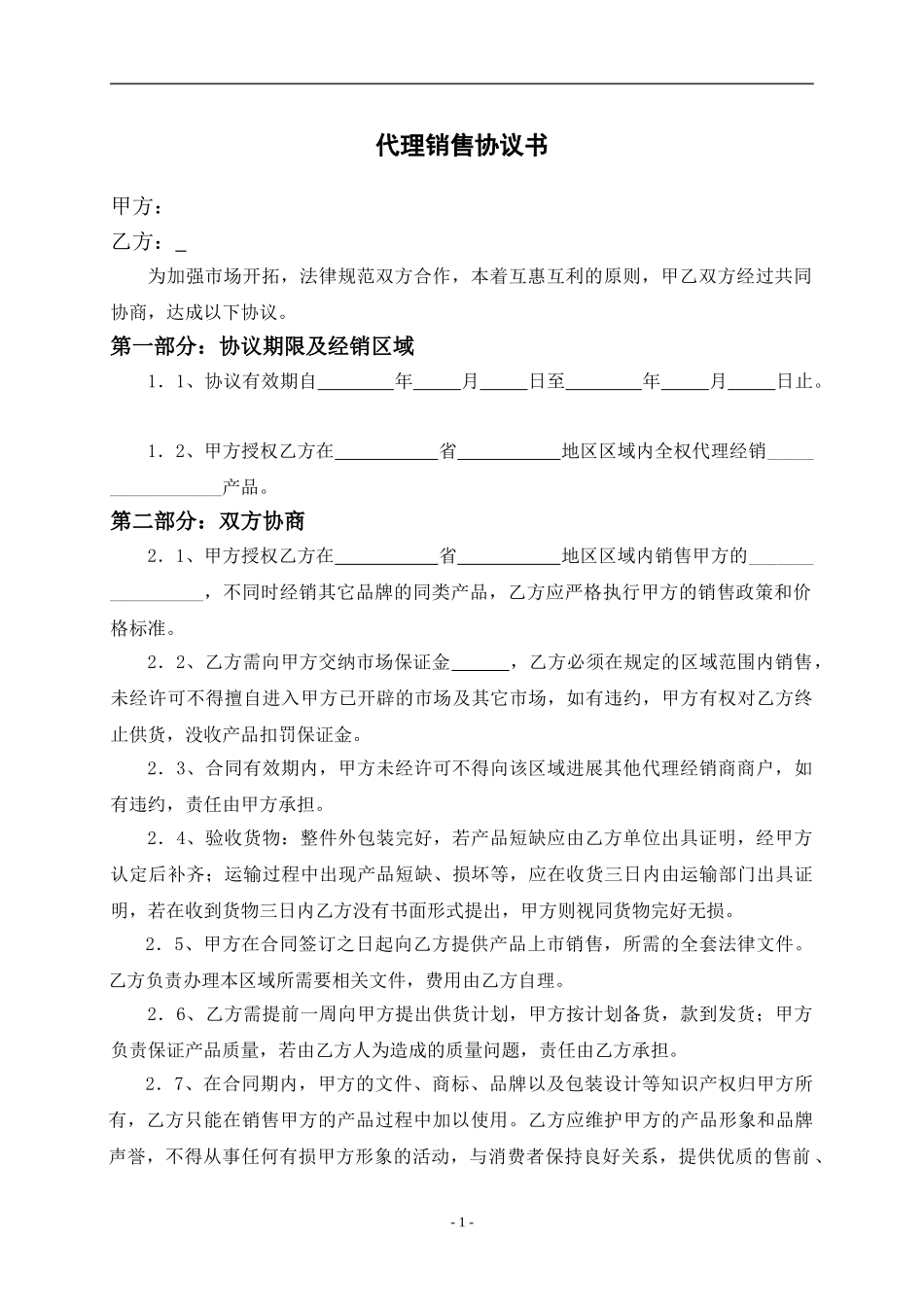 代理销售协议书

甲方：

乙方：_

为加强市场开拓，法律规范双方合作，本着互惠互利的原则，甲乙双方经过共同协商，达成以下协议。

第一部分：协议期限及经销区域

1．1、协议有效期自________年_____月_____日至________年_____月_____日止。

1．2、甲方授权乙方在___________省___________地区区域内全权代理经销_________________产品。

第二部分：双方协商

2．1、甲方授权乙方在___________省___________地区区域内销售甲方的_________________，不同时经销其它品牌的同类产品，乙方应严格执行甲方的销售政策和价格标准。

2．2、乙方需向甲方交纳市场保证金______，乙方必须在规定的区域范围内销售，未经许可不得擅自进入甲方已开辟的市场及其它市场，如有违约，甲方有权对乙方终止供货，没收产品扣罚保证金。

2．3、合同有效期内，甲方未经许可不得向该区域进展其他代理经销商商户，如有违约，责任由甲方承担。

2．4、验收货物：整件外包装完好，若产品短缺应由乙方单位出具证明，经甲方认定后补齐；运输过程中出现产品短缺、损坏等，应在收货三日内由运输部门出具证明，若在收到货物三日内乙方没有书面形式提出，甲方则视同货物完好无损。

2．5、甲方在合同签订之日起向乙方提供产品上市销售，所需的全套法律文件。乙方负责办理本区域所需要相关文件，费用由乙方自理。

2．6、乙方需提前一周向甲方提出供货计划，甲方按计划备货，款到发货；甲方负责保证产品质量，若由乙方人为造成的质量问题，责任由乙方承担。

2．7、在合同期内，甲方的文件、商标、品牌以及包装设计等知识产权归甲方所有，乙方只能在销售甲方的产品过程中加以使用。乙方应维护甲方的产品形象和品牌声誉，不得从事任何有损甲方形象的活动，与消费者保持良好关系，提供优质的售前、

- 1 -